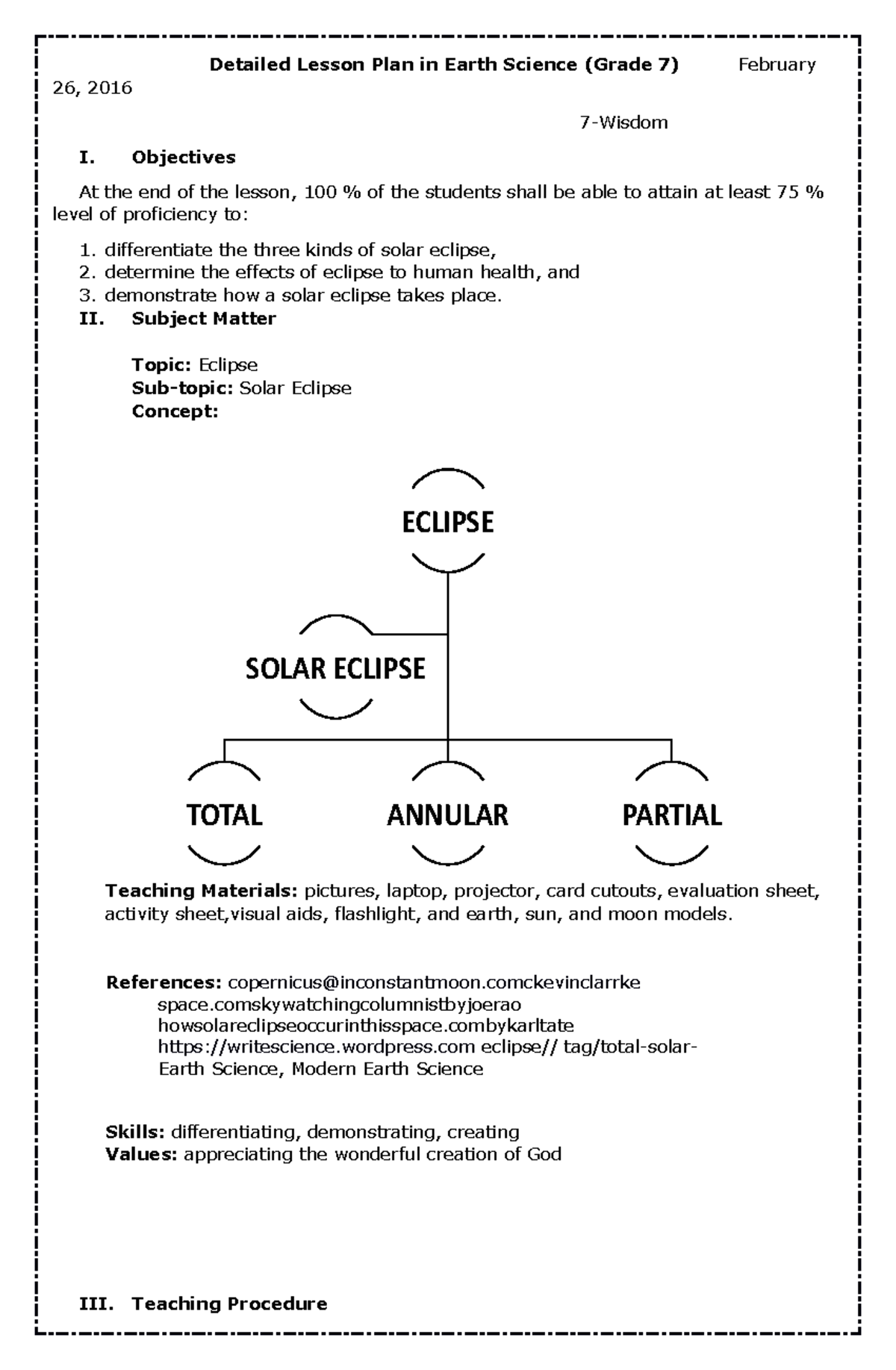 Detailed Lesson Plan in Earth Science (Grade 7) February 26, 2016

7-Wisdom

I. Objectives

At the end of the lesson, 100 % of the students shall be able to attain at least 75 % level of proficiency to:

1. differentiate the three kinds of solar eclipse,
2. determine the effects of eclipse to human health, and
3. demonstrate how a solar eclipse takes place.

II. Subject Matter

Topic: Eclipse
Sub-topic: Solar Eclipse
Concept:

ECLIPSE

SOLAR ECLIPSE

TOTAL

ANNULAR

PARTIAL

Teaching Materials: pictures, laptop, projector, card cutouts, evaluation sheet, activity sheet,visual aids, flashlight, and earth, sun, and moon models.

References: copernicus@inconstantmoon.comckevinclarrke
space.comskywatchingcolumnistbyjoerao
howsolareclipseoccurinthisspace.combykarltate
https://writescience.wordpress.com eclipse// tag/total-solar-
Earth Science, Modern Earth Science

Skills: differentiating, demonstrating, creating
Values: appreciating the wonderful creation of God

III. Teaching Procedure